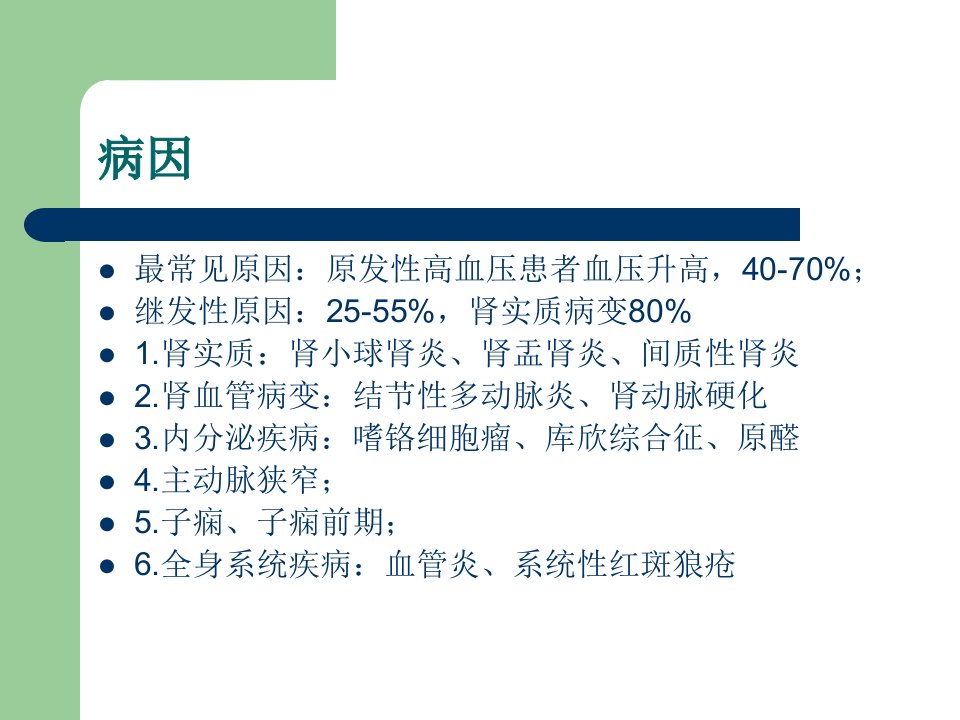 病因

• 最常见原因：原发性高血压患者血压升高，40-70%；
• 继发性原因：25-55%，肾实质病变80%
• 1.肾实质：肾小球肾炎、肾盂肾炎、间质性肾炎
• 2.肾血管病变：结节性多动脉炎、肾动脉硬化
• 3.内分泌疾病：嗜铬细胞瘤、库欣综合征、原醛
• 4.主动脉狭窄；
• 5.子痫、子痫前期；
• 6.全身系统疾病：血管炎、系统性红斑狼疮